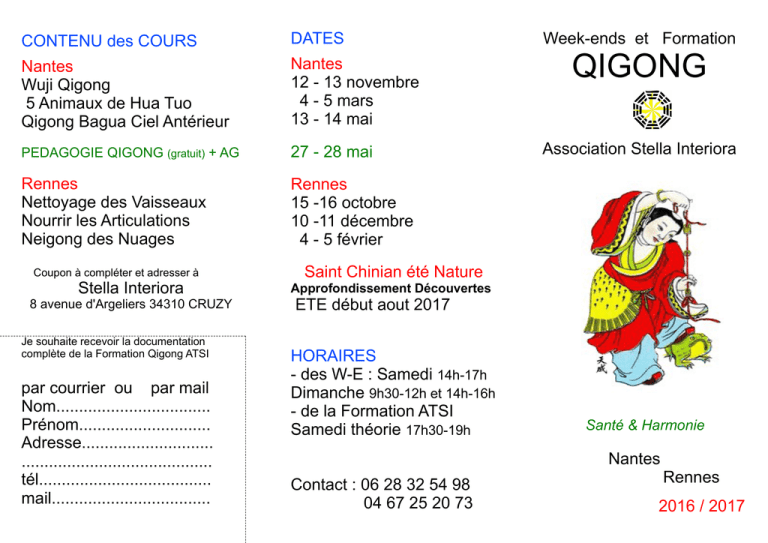 CONTENU des COURS

Nantes
Wuji Qigong
5 Animaux de Hua Tuo
Qigong Bagua Ciel Antérieur

PEDAGOGIE QIGONG (gratuit) + AG

Rennes
Nettoyage des Vaisseaux
Nourrir les Articulations
Neigong des Nuages

Coupon à compléter et adresser à
Stella Interiora
8 avenue d'Argeliers 34310 CRUZY

Je souhaite recevoir la documentation complète de la Formation Qigong ATSI

par courrier ou par mail
Nom____
Prénom____
Adresse____
____
tél____
mail____

DATES

Nantes
12 - 13 novembre
4 - 5 mars
13 - 14 mai

27 - 28 mai

Rennes
15 -16 octobre
10 -11 décembre
4 - 5 février

Saint Chinian été Nature
Approfondissement Découvertes
ETE début aout 2017

HORAIRES
- des W-E : Samedi 14h-17h
Dimanche 9h30-12h et 14h-16h
- de la Formation ATSI
Samedi théorie 17h30-19h

Contact : 06 28 32 54 98
04 67 25 20 73

Week-ends et Formation
QIGONG

Association Stella Interiora

Santé & Harmonie

Nantes
Rennes

2016 / 2017